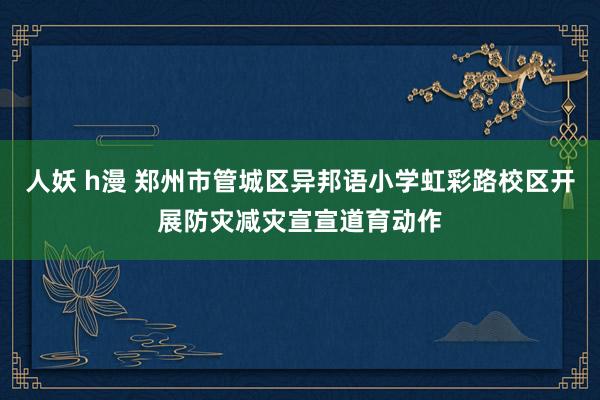 人妖 h漫 郑州市管城区异邦语小学虹彩路校区开展防灾减灾宣宣道育动作